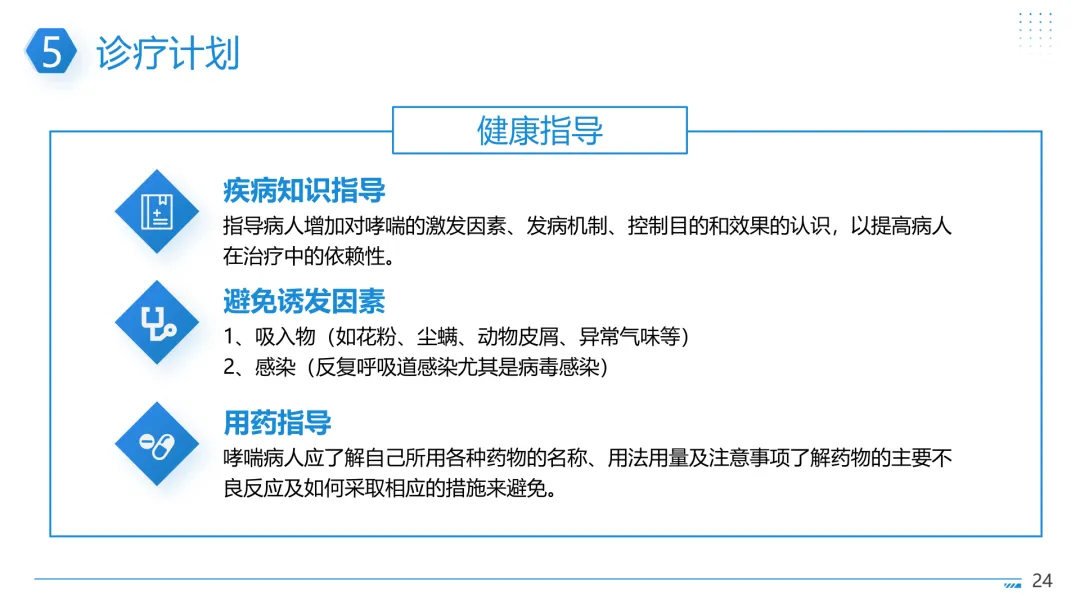 5 诊疗计划

健康指导

疾病知识指导
指导病人增加对哮喘的激发因素、发病机制、控制目的和效果的认识，以提高病人在治疗中的依赖性。

避免诱发因素
1、吸入物（如花粉、尘螨、动物皮屑、异常气味等）
2、感染（反复呼吸道感染尤其是病毒感染）

用药指导
哮喘病人应了解自己所用各种药物的名称、用法用量及注意事项了解药物的主要不良反应及如何采取相应的措施来避免。

24